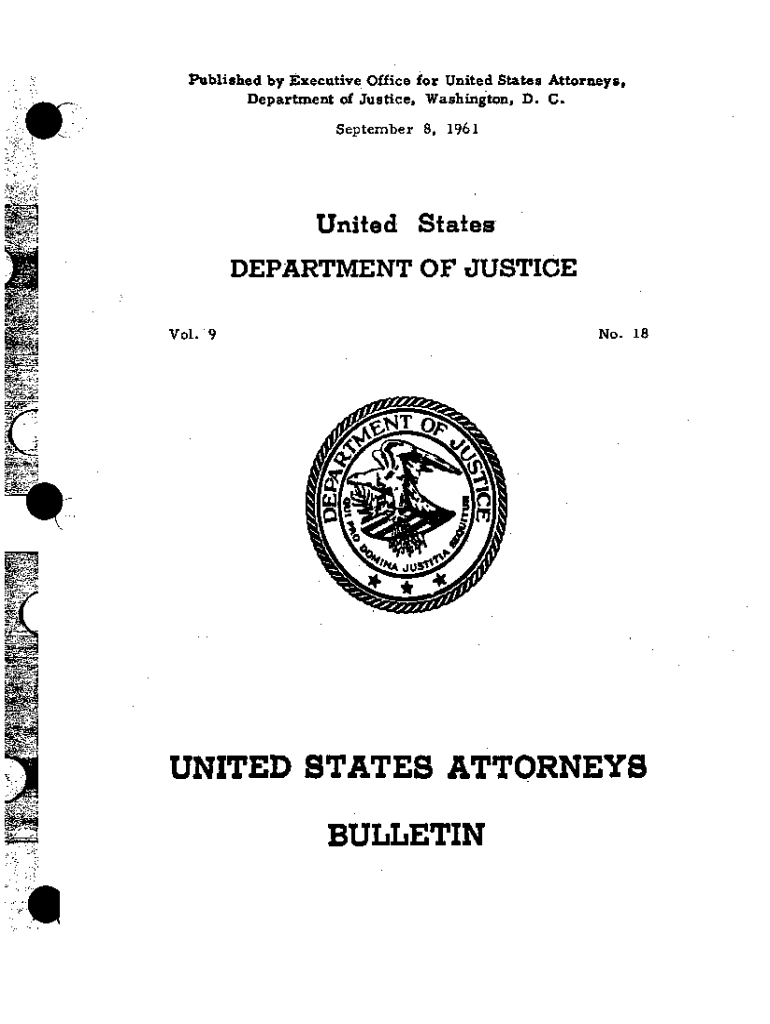 Published by Executive Office for United States Attorneys, Department of Justice, Washington, D. C.

September 8, 1961

United States
DEPARTMENT OF JUSTICE

Vol. 9

No. 18

DEPARTMENT OF JUSTICE
QUI PRO DOMINA JUSTITIA SEQUITUR

UNITED STATES ATTORNEYS
BULLETIN